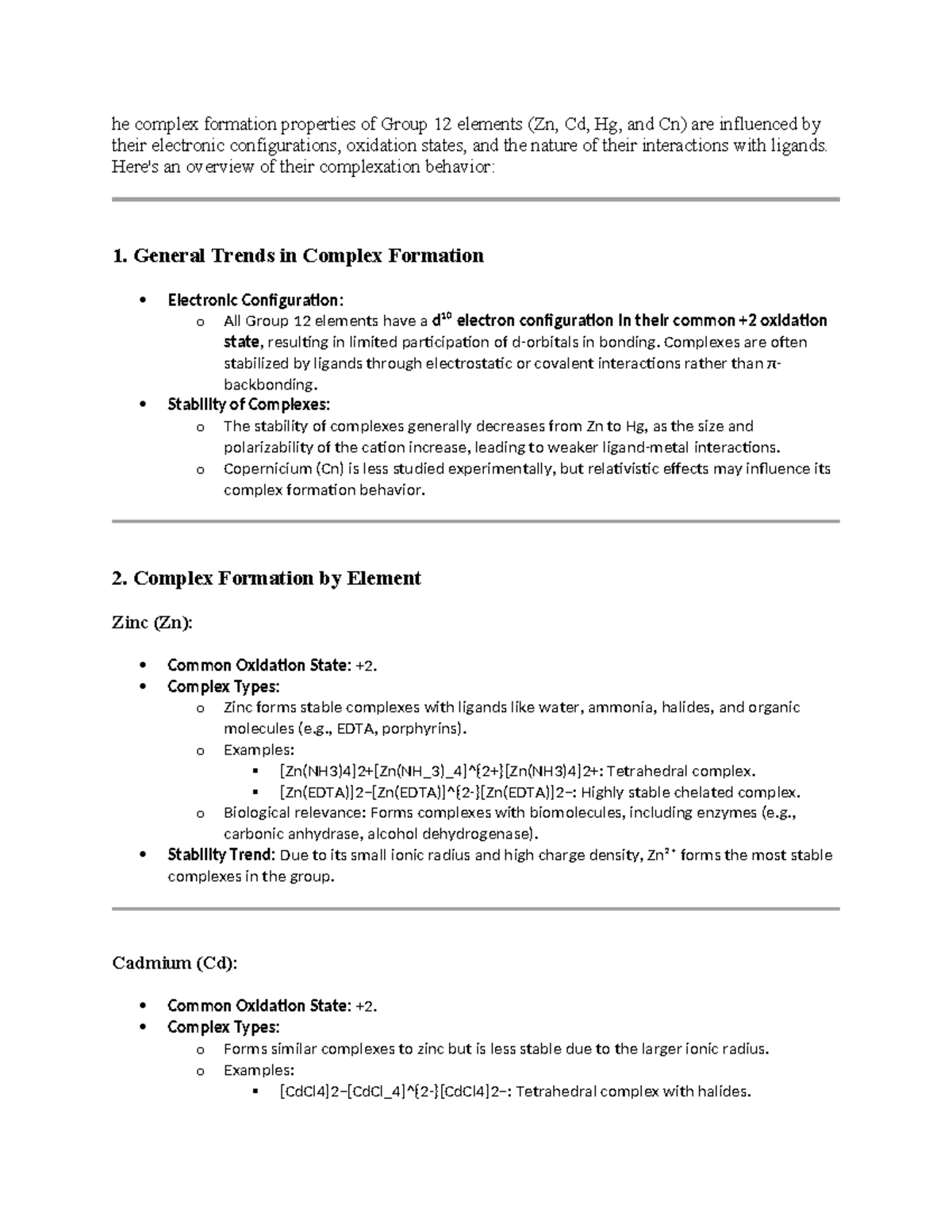 he complex formation properties of Group 12 elements (Zn, Cd, Hg, and Cn) are influenced by their electronic configurations, oxidation states, and the nature of their interactions with ligands. Here's an overview of their complexation behavior:

1. General Trends in Complex Formation

• Electronic Configuration:
o All Group 12 elements have a $d^{10}$ electron configuration in their common +2 oxidation state, resulting in limited participation of d-orbitals in bonding. Complexes are often stabilized by ligands through electrostatic or covalent interactions rather than π-backbonding.
• Stability of Complexes:
o The stability of complexes generally decreases from Zn to Hg, as the size and polarizability of the cation increase, leading to weaker ligand-metal interactions.
o Copernicium (Cn) is less studied experimentally, but relativistic effects may influence its complex formation behavior.

2. Complex Formation by Element

Zinc (Zn):

• Common Oxidation State: +2.
• Complex Types:
o Zinc forms stable complexes with ligands like water, ammonia, halides, and organic molecules (e.g., EDTA, porphyrins).
o Examples:
▪ [Zn(NH3)4]2+[Zn(NH_3)_4]^{2+}[Zn(NH3)4]2+: Tetrahedral complex.
▪ [Zn(EDTA)]2−[Zn(EDTA)]^{2-}[Zn(EDTA)]2−: Highly stable chelated complex.
o Biological relevance: Forms complexes with biomolecules, including enzymes (e.g., carbonic anhydrase, alcohol dehydrogenase).
• Stability Trend: Due to its small ionic radius and high charge density, $Zn^{2+}$ forms the most stable complexes in the group.

Cadmium (Cd):

• Common Oxidation State: +2.
• Complex Types:
o Forms similar complexes to zinc but is less stable due to the larger ionic radius.
o Examples:
▪ [CdCl4]2−[CdCl_4]^{2-}[CdCl4]2−: Tetrahedral complex with halides.